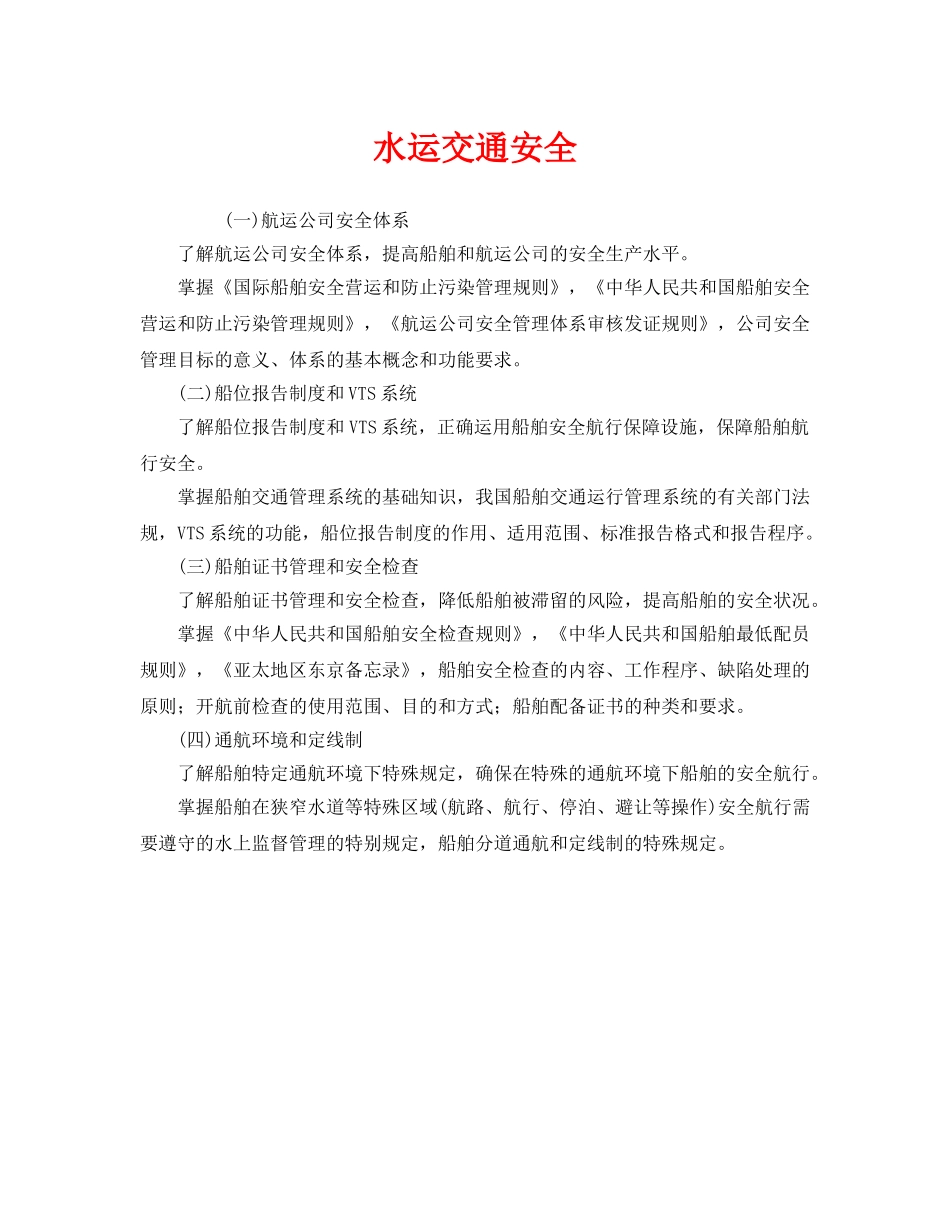 水运交通安全

(一)航运公司安全体系

了解航运公司安全体系，提高船舶和航运公司的安全生产水平。

掌握《国际船舶安全营运和防止污染管理规则》，《中华人民共和国船舶安全营运和防止污染管理规则》，《航运公司安全管理体系审核发证规则》，公司安全管理目标的意义、体系的基本概念和功能要求。

(二)船位报告制度和VTS系统

了解船位报告制度和VTS系统，正确运用船舶安全航行保障设施，保障船舶航行安全。

掌握船舶交通管理系统的基础知识，我国船舶交通运行管理系统的有关部门法规，VTS系统的功能，船位报告制度的作用、适用范围、标准报告格式和报告程序。

(三)船舶证书管理和安全检查

了解船舶证书管理和安全检查，降低船舶被滞留的风险，提高船舶的安全状况。

掌握《中华人民共和国船舶安全检查规则》，《中华人民共和国船舶最低配员规则》，《亚太地区东京备忘录》，船舶安全检查的内容、工作程序、缺陷处理的原则；开航前检查的使用范围、目的和方式；船舶配备证书的种类和要求。

(四)通航环境和定线制

了解船舶特定通航环境下特殊规定，确保在特殊的通航环境下船舶的安全航行。

掌握船舶在狭窄水道等特殊区域(航路、航行、停泊、避让等操作)安全航行需要遵守的水上监督管理的特别规定，船舶分道通航和定线制的特殊规定。